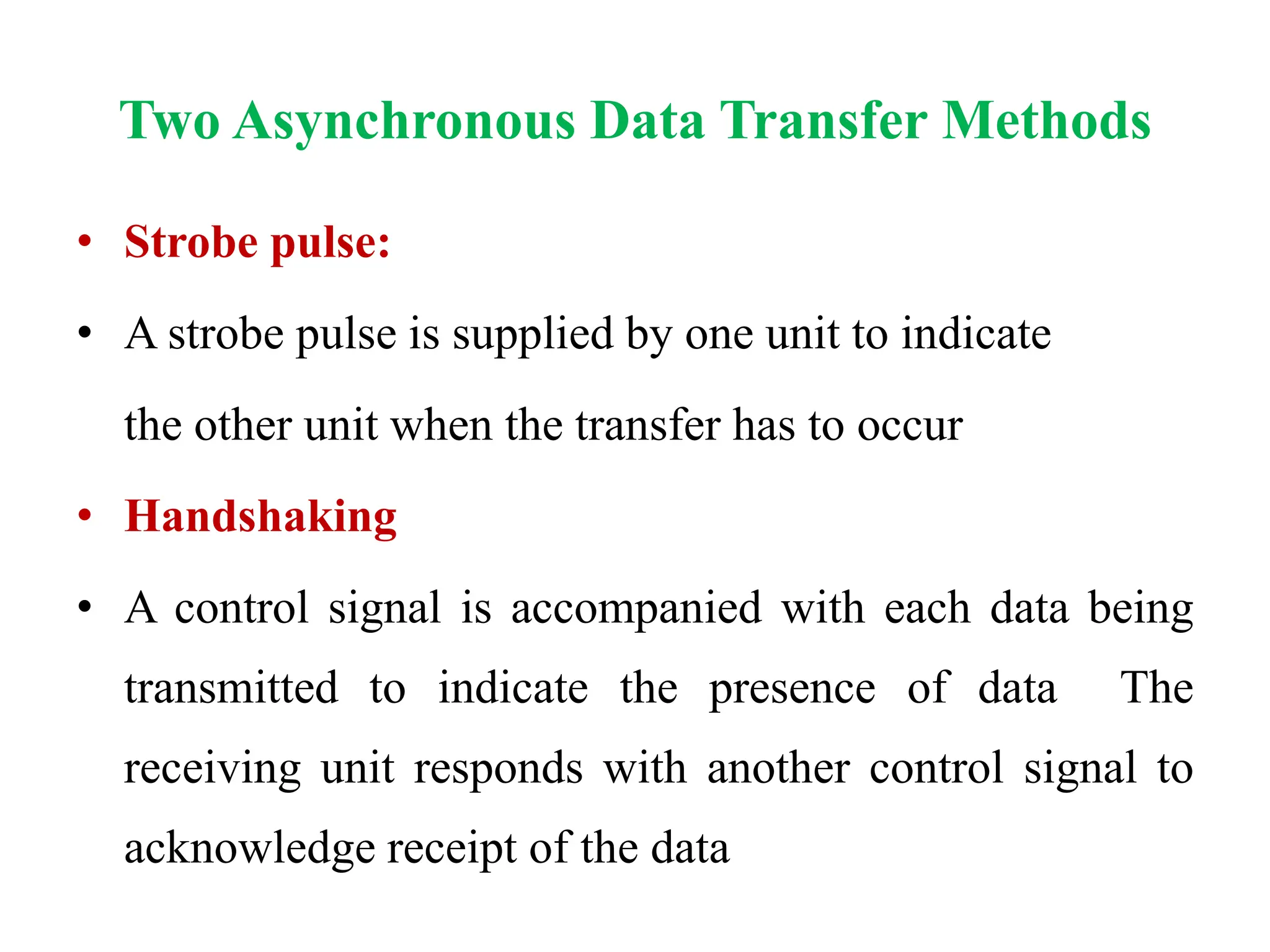 Two Asynchronous Data Transfer Methods

• Strobe pulse:

• A strobe pulse is supplied by one unit to indicate the other unit when the transfer has to occur

• Handshaking

• A control signal is accompanied with each data being transmitted to indicate the presence of data The receiving unit responds with another control signal to acknowledge receipt of the data